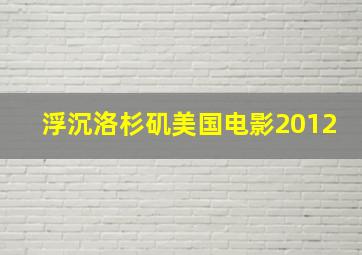 浮沉洛杉矶美国电影2012